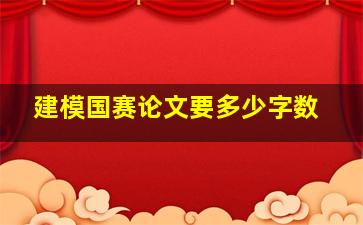 建模国赛论文要多少字数